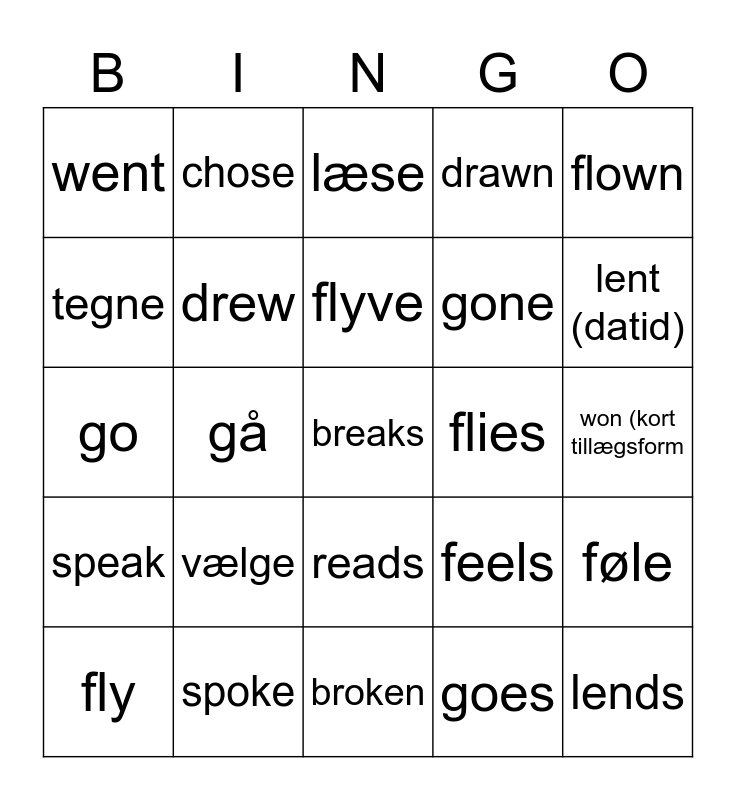 | B | I | N | G | O |
|---|---|---|---|---|
| went | chose | læse | drawn | flown |
| tegne | drew | flyve | gone | lent (datid) |
| go | gå | breaks | flies | won (kort tillægsform |
| speak | vælge | reads | feels | føle |
| fly | spoke | broken | goes | lends |